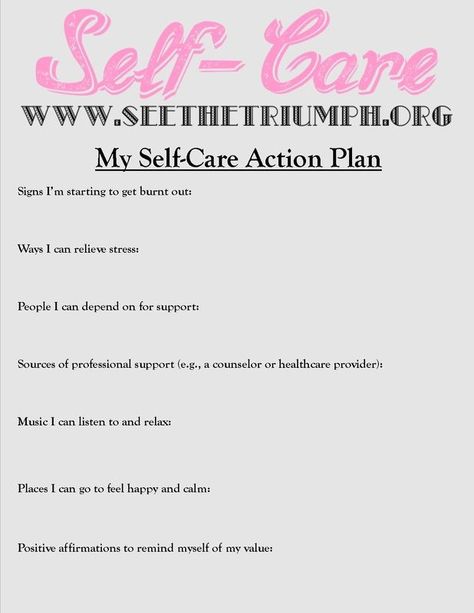 Self-Care

WWW.SEETHETRIUMPH.ORG

My Self-Care Action Plan

Signs I'm starting to get burnt out:

Ways I can relieve stress:

People I can depend on for support:

Sources of professional support (e.g., a counselor or healthcare provider):

Music I can listen to and relax:

Places I can go to feel happy and calm:

Positive affirmations to remind myself of my value: